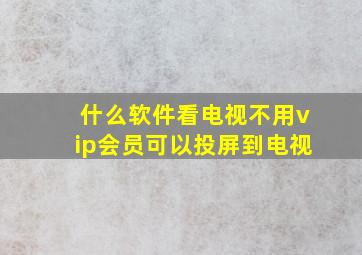 什么软件看电视不用vip会员可以投屏到电视